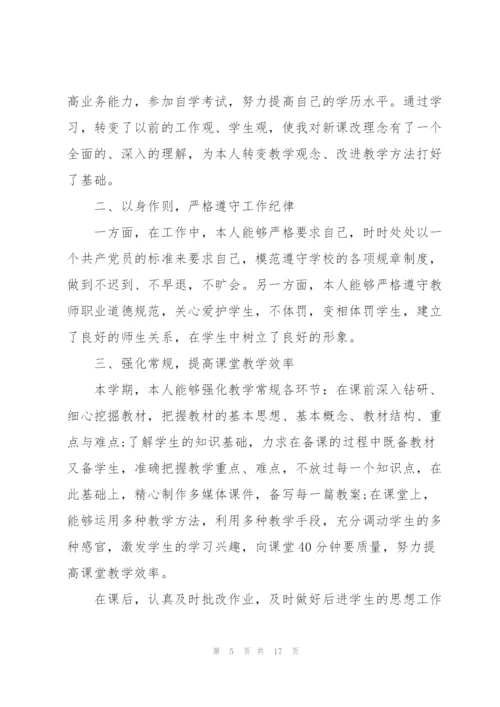 高业务能力，参加自学考试，努力提高自己的学历水平。通过学习，转变了以前的工作观、学生观，使我对新课改理念有了一个全面的、深入的理解，为本人转变教学观念、改进教学方法打好了基础。

二、以身作则，严格遵守工作纪律

一方面，在工作中，本人能够严格要求自己，时时处处以一个共产党员的标准来要求自己，模范遵守学校的各项规章制度，做到不迟到、不早退，不旷会。另一方面，本人能够严格遵守教师职业道德规范，关心爱护学生，不体罚，变相体罚学生，建立了良好的师生关系，在学生中树立了良好的形象。

三、强化常规，提高课堂教学效率

本学期，本人能够强化教学常规各环节：在课前深入钻研、细心挖掘教材，把握教材的基本思想、基本概念、教材结构、重点与难点;了解学生的知识基础，力求在备课的过程中既备教材又备学生，准确把握教学重点、难点，不放过每一个知识点，在此基础上，精心制作多媒体课件，备写每一篇教案;在课堂上，能够运用多种教学方法，利用多种教学手段，充分调动学生的多种感官，激发学生的学习兴趣，向课堂40分钟要质量，努力提高课堂教学效率。

在课后，认真及时批改作业，及时做好后进学生的思想工作

第 5 页 共 17 页